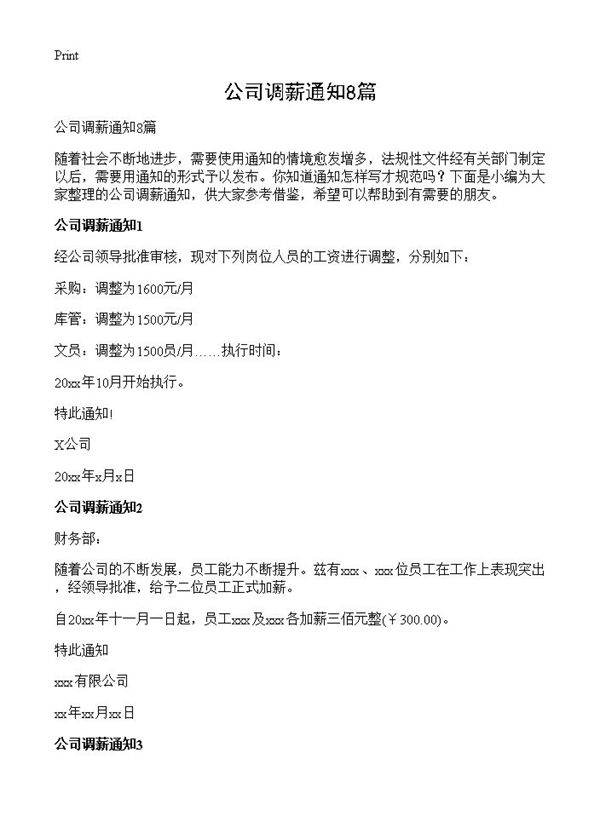 Print

公司调薪通知8篇

公司调薪通知8篇

随着社会不断地进步，需要使用通知的情境愈发增多，法规性文件经有关部门制定以后，需要用通知的形式予以发布。你知道通知怎样写才规范吗？下面是小编为大家整理的公司调薪通知，供大家参考借鉴，希望可以帮助到有需要的朋友。

公司调薪通知1

经公司领导批准审核，现对下列岗位人员的工资进行调整，分别如下：

采购：调整为1600元/月

库管：调整为1500元/月

文员：调整为1500员/月……执行时间：

20xx年10月开始执行。

特此通知!

X公司

20xx年x月x日

公司调薪通知2

财务部：

随着公司的不断发展，员工能力不断提升。兹有xxx、xxx位员工在工作上表现突出，经领导批准，给予二位员工正式加薪。

自20xx年十一月一日起，员工xxx及xxx各加薪三佰元整(￥300.00)。

特此通知

xxx有限公司

xx年xx月xx日

公司调薪通知3